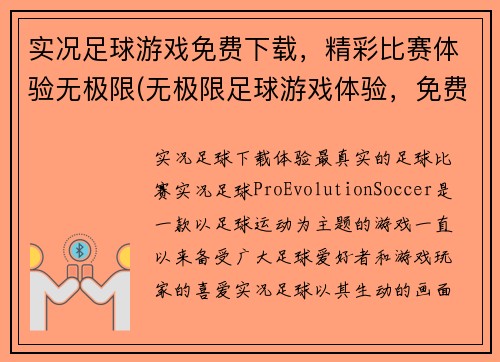 实况足球游戏免费下载，精彩比赛体验无极限(无极限足球游戏体验，免费

实况足球下载体验最真实的足球比赛实况足球ProEvolutionSoccer是一款以足球运动为主题的游戏一直以来备受广大足球爱好者和游戏玩家的喜爱实况足球以其生动的画面